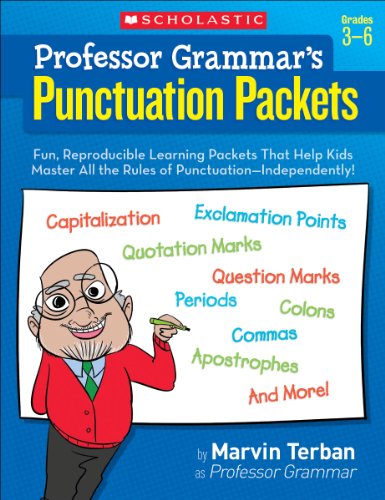 SCHOLASTIC

Grades 3–6

Professor Grammar's
Punctuation Packets

Fun, Reproducible Learning Packets That Help Kids Master All the Rules of Punctuation—Independently!

Capitalization
Exclamation Points
Quotation Marks
Question Marks
Periods
Colons
Commas
Apostrophes
And More!

by Marvin Terban
as Professor Grammar